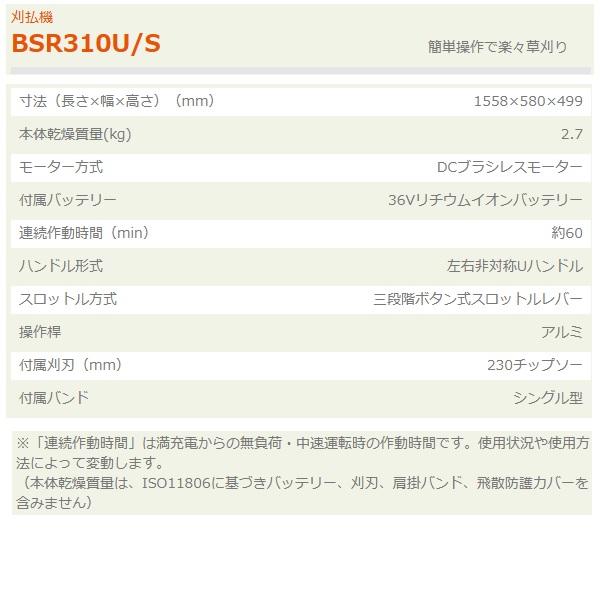 刈払機
BSR310U/S
簡単操作で楽々草刈り

| | |
|---|---|
| 寸法（長さ×幅×高さ）（mm） | 1558×580×499 |
| 本体乾燥質量(kg) | 2.7 |
| モーター方式 | DCブラシレスモーター |
| 付属バッテリー | 36Vリチウムイオンバッテリー |
| 連続作動時間（min） | 約60 |
| ハンドル形式 | 左右非対称Uハンドル |
| スロットル方式 | 三段階ボタン式スロットルレバー |
| 操作桿 | アルミ |
| 付属刈刃（mm） | 230チップソー |
| 付属バンド | シングル型 |

※「連続作動時間」は満充電からの無負荷・中速運転時の作動時間です。使用状況や使用方法によって変動します。
（本体乾燥質量は、ISO11806に基づきバッテリー、刈刃、肩掛バンド、飛散防護カバーを含みません）